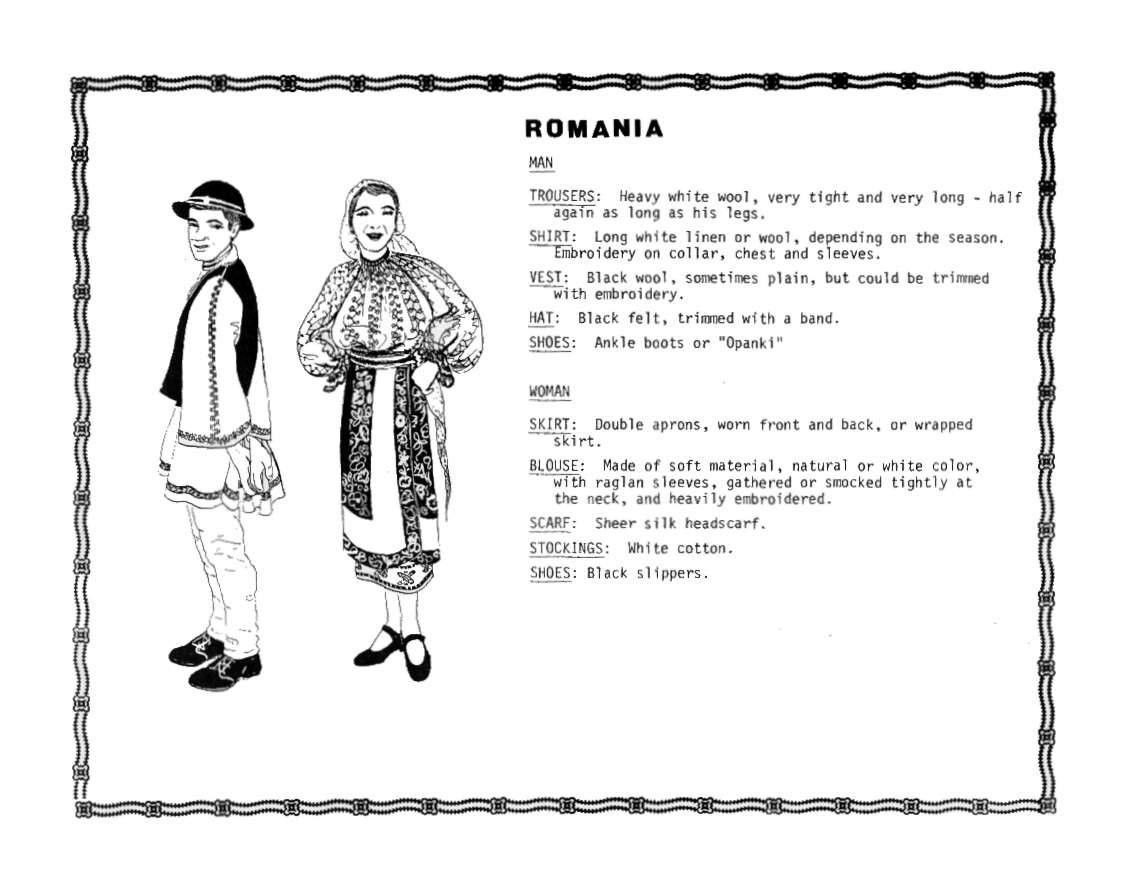 ROMANIA

MAN

TROUSERS: Heavy white wool, very tight and very long - half again as long as his legs.

SHIRT: Long white linen or wool, depending on the season. Embroidery on collar, chest and sleeves.

VEST: Black wool, sometimes plain, but could be trimmed with embroidery.

HAT: Black felt, trimmed with a band.

SHOES: Ankle boots or "Opanki"

WOMAN

SKIRT: Double aprons, worn front and back, or wrapped skirt.

BLOUSE: Made of soft material, natural or white color, with raglan sleeves, gathered or smocked tightly at the neck, and heavily embroidered.

SCARF: Sheer silk headscarf.

STOCKINGS: White cotton.

SHOES: Black slippers.